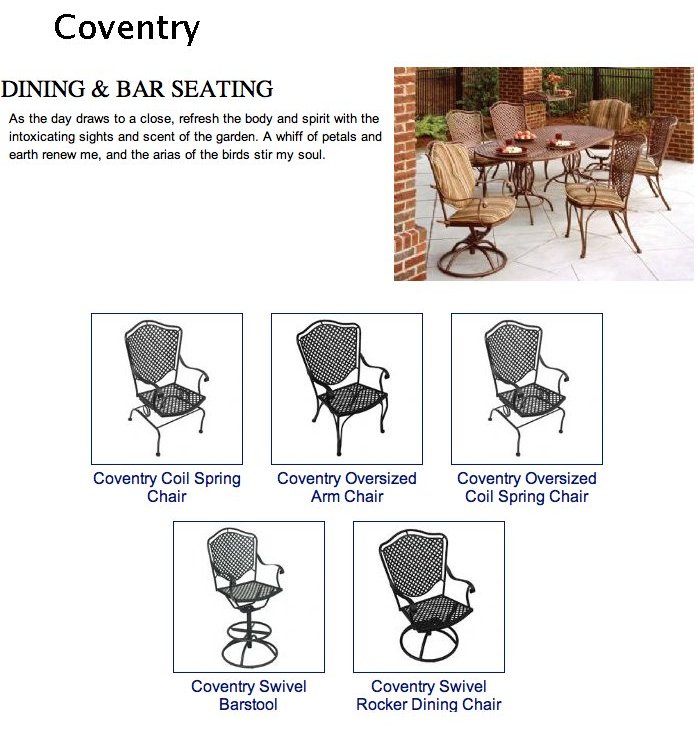 Coventry

DINING & BAR SEATING

As the day draws to a close, refresh the body and spirit with the intoxicating sights and scent of the garden. A whiff of petals and earth renew me, and the arias of the birds stir my soul.

Coventry Coil Spring Chair

Coventry Oversized Arm Chair

Coventry Oversized Coil Spring Chair

Coventry Swivel Barstool

Coventry Swivel Rocker Dining Chair